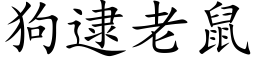 狗逮老鼠